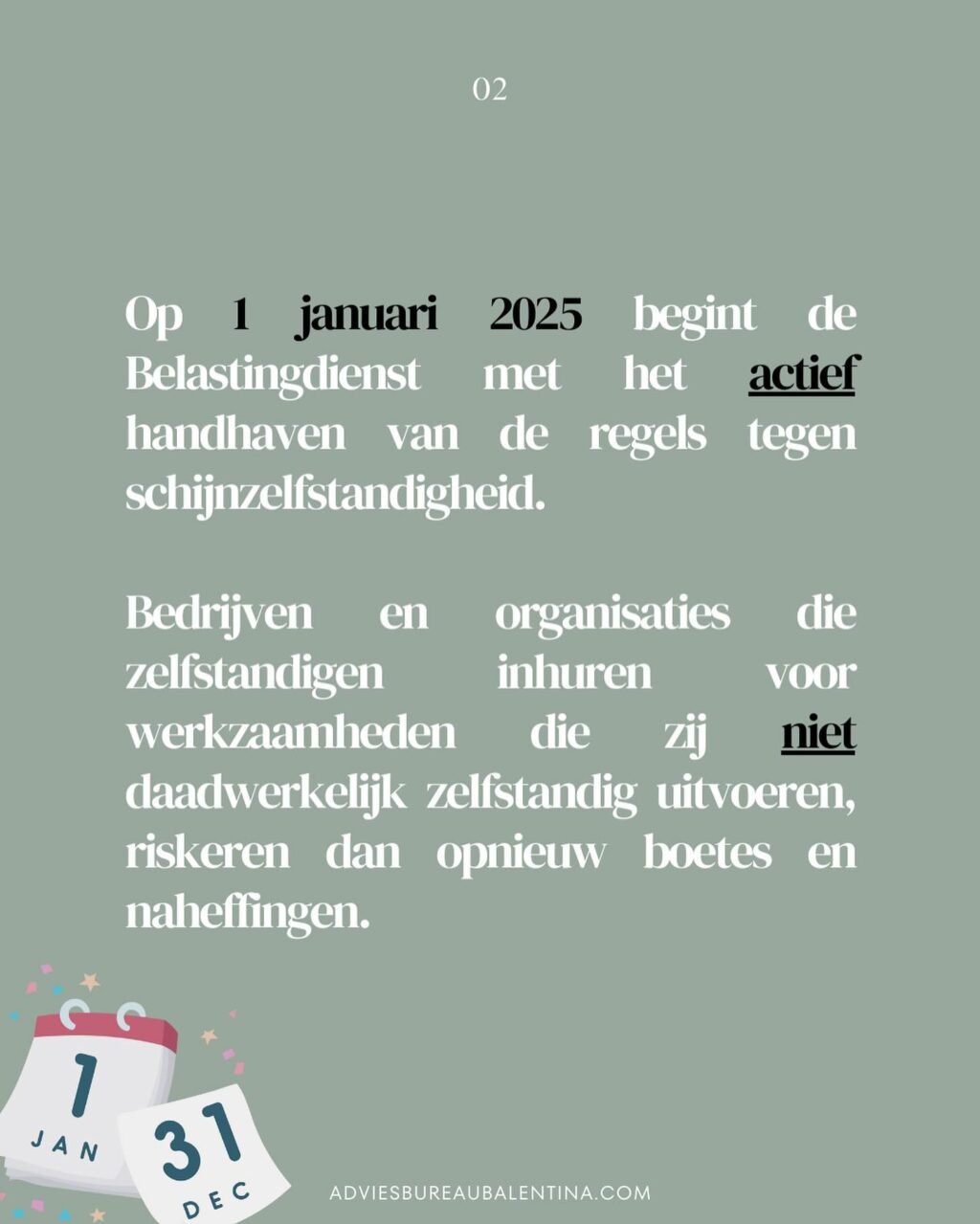 02

Op 1 januari 2025 begint de Belastingdienst met het actief handhaven van de regels tegen schijnzelfstandigheid.

Bedrijven en organisaties die zelfstandigen inhuren voor werkzaamheden die zij niet daadwerkelijk zelfstandig uitvoeren, riskeren dan opnieuw boetes en naheffingen.

1
JAN

31
DEC

ADVIESBUREAUBALENTINA.COM